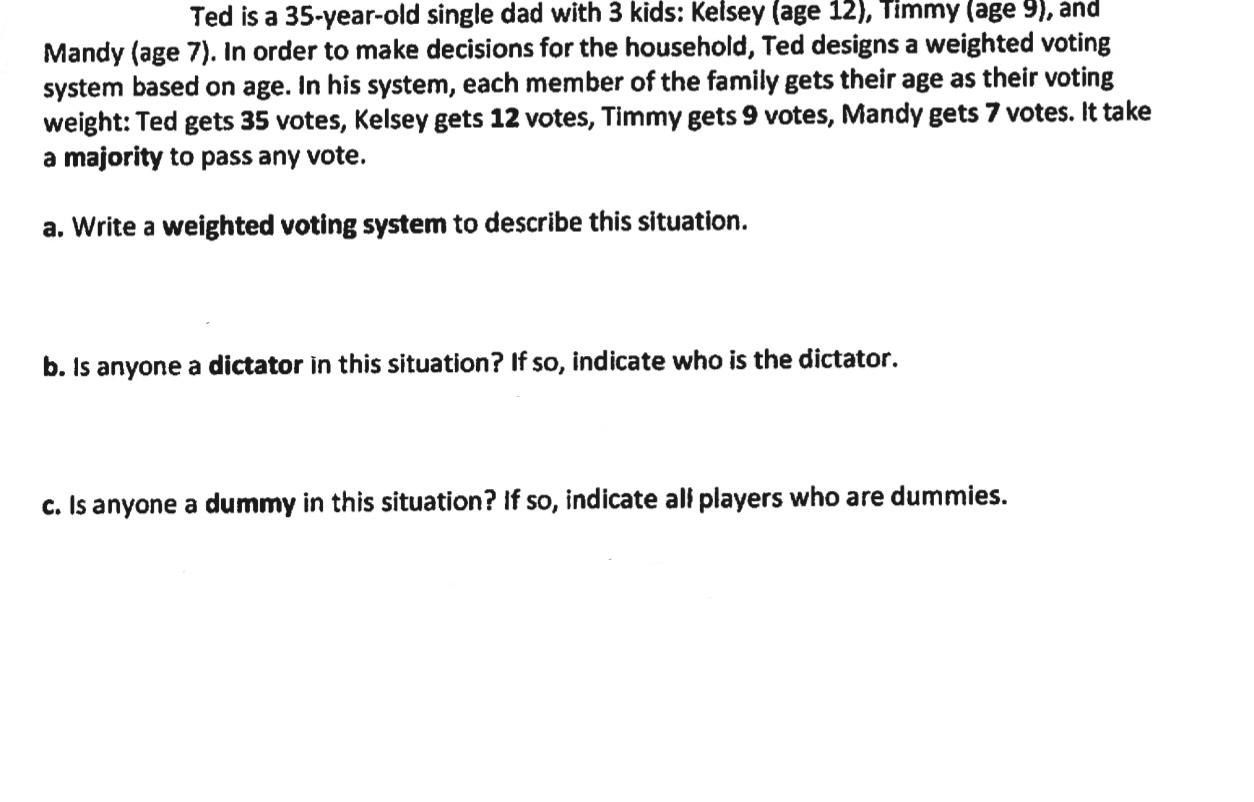 Ted is a 35-year-old single dad with 3 kids: Kelsey (age 12), Timmy (age 9), and Mandy (age 7). In order to make decisions for the household, Ted designs a weighted voting system based on age. In his system, each member of the family gets their age as their voting weight: Ted gets 35 votes, Kelsey gets 12 votes, Timmy gets 9 votes, Mandy gets 7 votes. It take a majority to pass any vote.

a. Write a weighted voting system to describe this situation.

b. Is anyone a dictator in this situation? If so, indicate who is the dictator.

c. Is anyone a dummy in this situation? If so, indicate all players who are dummies.